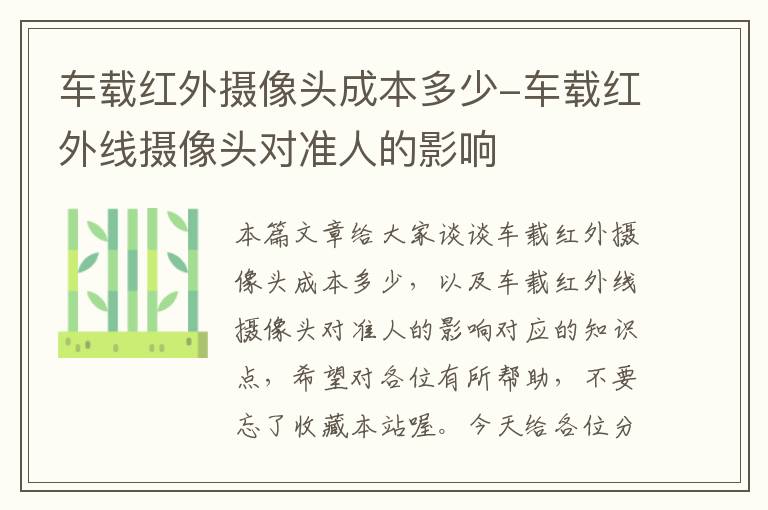 车载红外摄像头成本多少-车载红外线摄像头对准人的影响

本篇文章给大家谈谈车载红外摄像头成本多少，以及车载红外线摄像头对准人的影响对应的知识点，希望对各位有所帮助，不要忘了收藏本站喔。今天给各位分